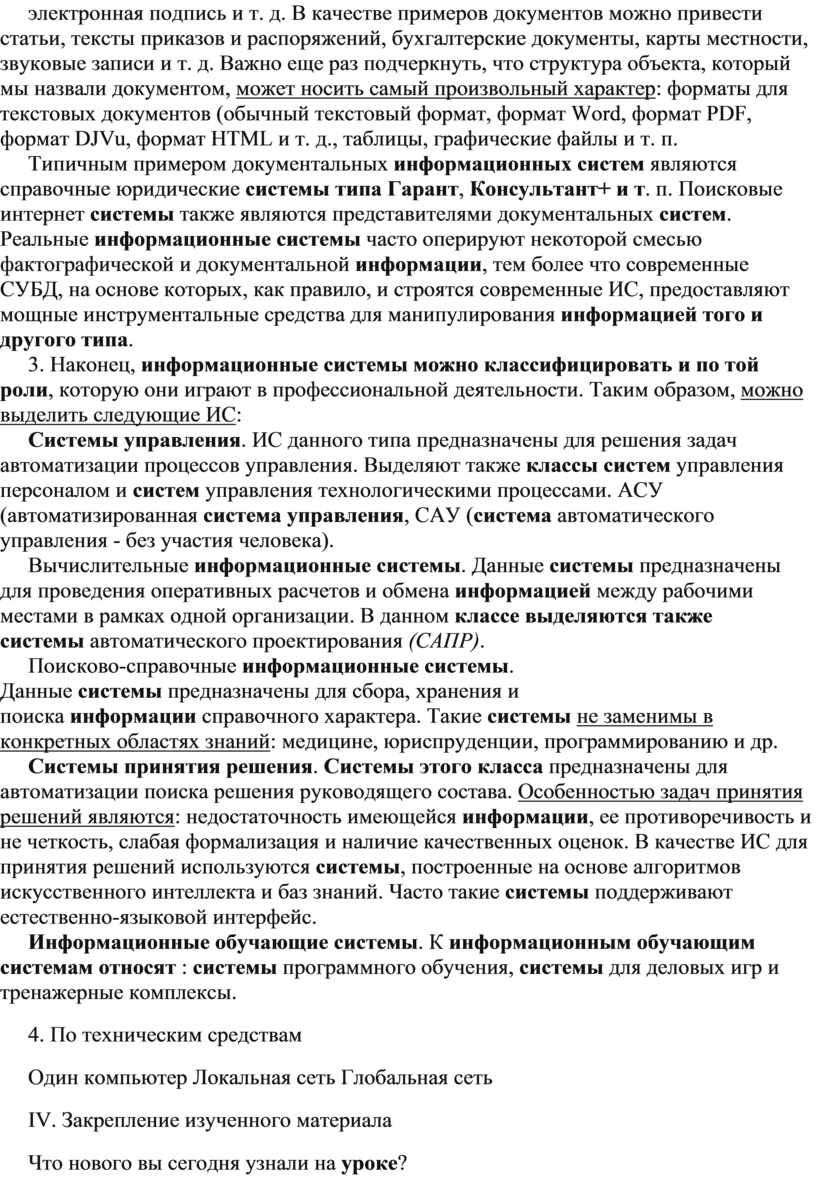 электронная подпись и т. д. В качестве примеров документов можно привести статьи, тексты приказов и распоряжений, бухгалтерские документы, карты местности, звуковые записи и т. д. Важно еще раз подчеркнуть, что структура объекта, который мы назвали документом, может носить самый произвольный характер: форматы для текстовых документов (обычный текстовый формат, формат Word, формат PDF, формат DJVu, формат HTML и т. д., таблицы, графические файлы и т. п.

Типичным примером документальных информационных систем являются справочные юридические системы типа Гарант, Консультант+ и т. п. Поисковые интернет системы также являются представителями документальных систем. Реальные информационные системы часто оперируют некоторой смесью фактографической и документальной информации, тем более что современные СУБД, на основе которых, как правило, и строятся современные ИС, предоставляют мощные инструментальные средства для манипулирования информацией того и другого типа.

3. Наконец, информационные системы можно классифицировать и по той роли, которую они играют в профессиональной деятельности. Таким образом, можно выделить следующие ИС:

Системы управления. ИС данного типа предназначены для решения задач автоматизации процессов управления. Выделяют также классы систем управления персоналом и систем управления технологическими процессами. АСУ (автоматизированная система управления, САУ (система автоматического управления - без участия человека).

Вычислительные информационные системы. Данные системы предназначены для проведения оперативных расчетов и обмена информацией между рабочими местами в рамках одной организации. В данном классе выделяются также системы автоматического проектирования (САПР).

Поисково-справочные информационные системы. Данные системы предназначены для сбора, хранения и поиска информации справочного характера. Такие системы не заменимы в конкретных областях знаний: медицине, юриспруденции, программированию и др.

Системы принятия решения. Системы этого класса предназначены для автоматизации поиска решения руководящего состава. Особенностью задач принятия решений являются: недостаточность имеющейся информации, ее противоречивость и не четкость, слабая формализация и наличие качественных оценок. В качестве ИС для принятия решений используются системы, построенные на основе алгоритмов искусственного интеллекта и баз знаний. Часто такие системы поддерживают естественно-языковой интерфейс.

Информационные обучающие системы. К информационным обучающим системам относят : системы программного обучения, системы для деловых игр и тренажерные комплексы.

4. По техническим средствам

Один компьютер Локальная сеть Глобальная сеть

IV. Закрепление изученного материала

Что нового вы сегодня узнали на уроке?